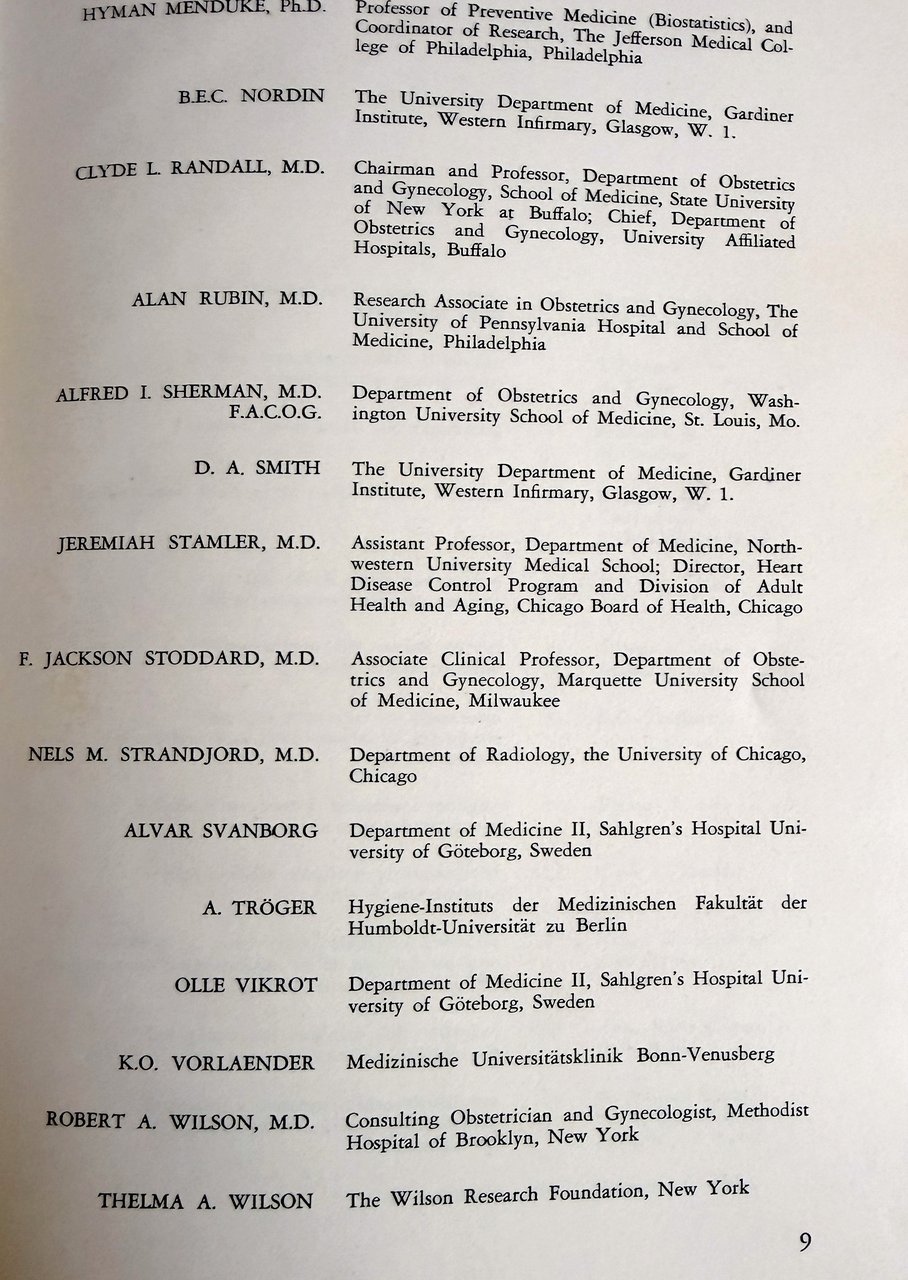 HYMAN MENDUKE, Ph.D. Professor of Preventive Medicine (Biostatistics), and Coordinator of Research, The Jefferson Medical College of Philadelphia, Philadelphia

B.E.C. NORDIN The University Department of Medicine, Gardiner Institute, Western Infirmary, Glasgow, W. 1.

CLYDE L. RANDALL, M.D. Chairman and Professor, Department of Obstetrics and Gynecology, School of Medicine, State University of New York at Buffalo; Chief, Department of Obstetrics and Gynecology, University Affiliated Hospitals, Buffalo

ALAN RUBIN, M.D. Research Associate in Obstetrics and Gynecology, The University of Pennsylvania Hospital and School of Medicine, Philadelphia

ALFRED I. SHERMAN, M.D. F.A.C.O.G. Department of Obstetrics and Gynecology, Washington University School of Medicine, St. Louis, Mo.

D. A. SMITH The University Department of Medicine, Gardiner Institute, Western Infirmary, Glasgow, W. 1.

JEREMIAH STAMLER, M.D. Assistant Professor, Department of Medicine, Northwestern University Medical School; Director, Heart Disease Control Program and Division of Adult Health and Aging, Chicago Board of Health, Chicago

F. JACKSON STODDARD, M.D. Associate Clinical Professor, Department of Obstetrics and Gynecology, Marquette University School of Medicine, Milwaukee

NELS M. STRANDJORD, M.D. Department of Radiology, the University of Chicago, Chicago

ALVAR SVANBORG Department of Medicine II, Sahlgren's Hospital University of Göteborg, Sweden

A. TRÖGER Hygiene-Instituts der Medizinischen Fakultät der Humboldt-Universität zu Berlin

OLLE VIKROT Department of Medicine II, Sahlgren's Hospital University of Göteborg, Sweden

K.O. VORLAENDER Medizinische Universitätsklinik Bonn-Venusberg

ROBERT A. WILSON, M.D. Consulting Obstetrician and Gynecologist, Methodist Hospital of Brooklyn, New York

THELMA A. WILSON The Wilson Research Foundation, New York

9